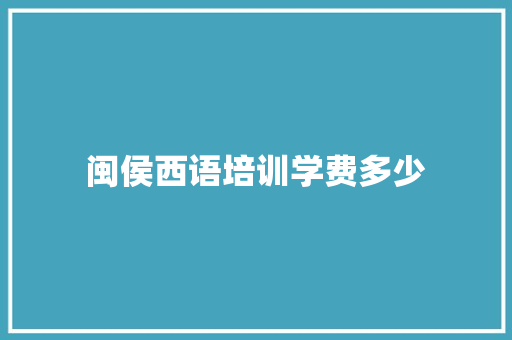 闽侯西语培训学费多少